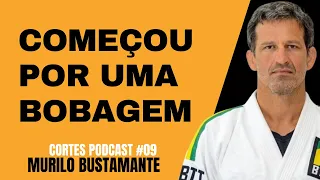 COMEÇOU POR UMA BOBAGEM

CORTES PODCAST #09
MURILO BUSTAMANTE

BTT